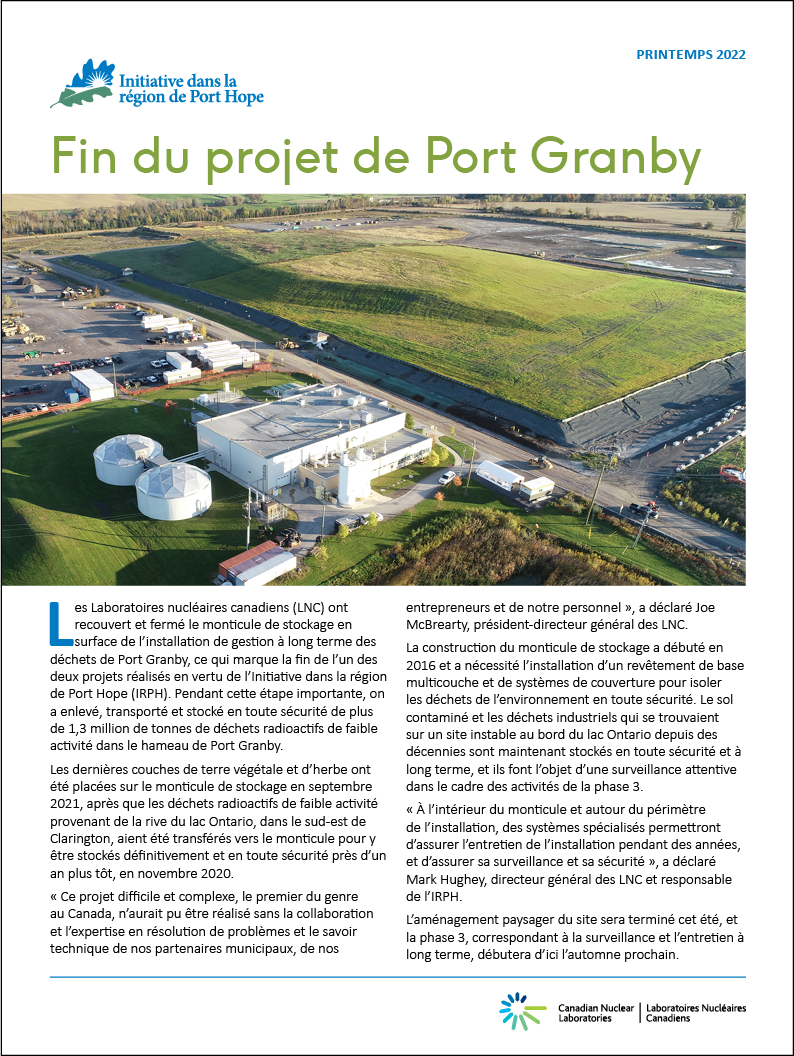 PRINTEMPS 2022

Initiative dans la région de Port Hope

Fin du projet de Port Granby

Les Laboratoires nucléaires canadiens (LNC) ont recouvert et fermé le monticule de stockage en surface de l'installation de gestion à long terme des déchets de Port Granby, ce qui marque la fin de l'un des deux projets réalisés en vertu de l'Initiative dans la région de Port Hope (IRPH). Pendant cette étape importante, on a enlevé, transporté et stocké en toute sécurité de plus de 1,3 million de tonnes de déchets radioactifs de faible activité dans le hameau de Port Granby.

Les dernières couches de terre végétale et d'herbe ont été placées sur le monticule de stockage en septembre 2021, après que les déchets radioactifs de faible activité provenant de la rive du lac Ontario, dans le sud-est de Clarington, aient été transférés vers le monticule pour y être stockés définitivement et en toute sécurité près d'un an plus tôt, en novembre 2020.

« Ce projet difficile et complexe, le premier du genre au Canada, n'aurait pu être réalisé sans la collaboration et l'expertise en résolution de problèmes et le savoir technique de nos partenaires municipaux, de nos entrepreneurs et de notre personnel », a déclaré Joe McBrearty, président-directeur général des LNC.

La construction du monticule de stockage a débuté en 2016 et a nécessité l'installation d'un revêtement de base multicouche et de systèmes de couverture pour isoler les déchets de l'environnement en toute sécurité. Le sol contaminé et les déchets industriels qui se trouvaient sur un site instable au bord du lac Ontario depuis des décennies sont maintenant stockés en toute sécurité et à long terme, et ils font l'objet d'une surveillance attentive dans le cadre des activités de la phase 3.

« À l'intérieur du monticule et autour du périmètre de l'installation, des systèmes spécialisés permettront d'assurer l'entretien de l'installation pendant des années, et d'assurer sa surveillance et sa sécurité », a déclaré Mark Hughey, directeur général des LNC et responsable de l'IRPH.

L'aménagement paysager du site sera terminé cet été, et la phase 3, correspondant à la surveillance et l'entretien à long terme, débutera d'ici l'automne prochain.

Canadian Nuclear Laboratories | Laboratoires Nucléaires Canadiens